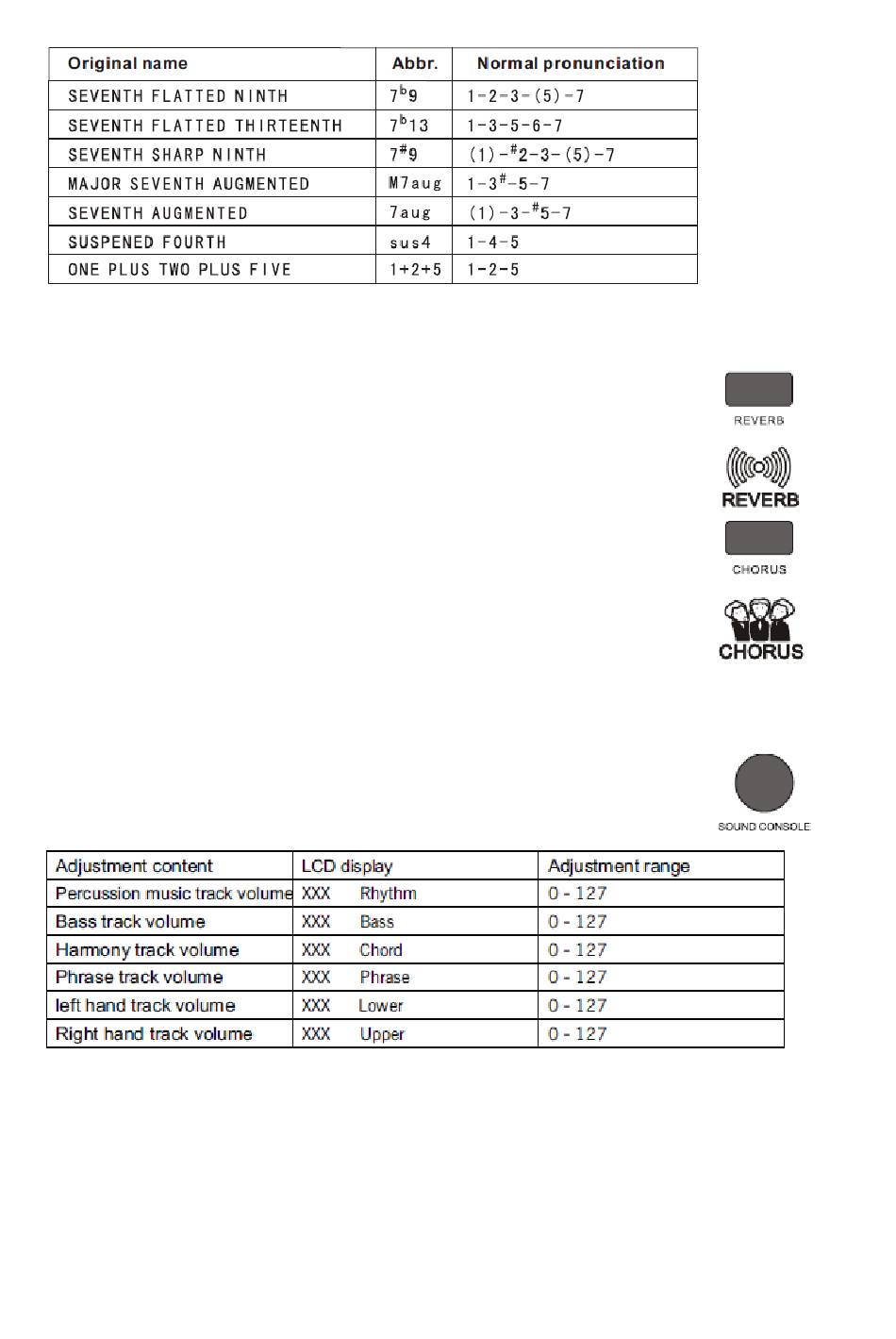 | Original name | Abbr. | Normal pronunciation |
|---|---|---|
| SEVENTH FLATTED NINTH | $7^b9$ | 1-2-3-(5)-7 |
| SEVENTH FLATTED THIRTEENTH | $7^b13$ | 1-3-5-6-7 |
| SEVENTH SHARP NINTH | $7^\#9$ | (1)-$^\#$2-3-(5)-7 |
| MAJOR SEVENTH AUGMENTED | M7aug | 1-3$^\#$-5-7 |
| SEVENTH AUGMENTED | 7aug | (1)-3-$^\#$5-7 |
| SUSPENED FOURTH | sus4 | 1-4-5 |
| ONE PLUS TWO PLUS FIVE | 1+2+5 | 1-2-5 |

REVERB

REVERB

CHORUS

CHORUS

SOUND CONSOLE

| Adjustment content | LCD display | Adjustment range |
|---|---|---|
| Percussion music track volume | XXX Rhythm | 0 - 127 |
| Bass track volume | XXX Bass | 0 - 127 |
| Harmony track volume | XXX Chord | 0 - 127 |
| Phrase track volume | XXX Phrase | 0 - 127 |
| left hand track volume | XXX Lower | 0 - 127 |
| Right hand track volume | XXX Upper | 0 - 127 |